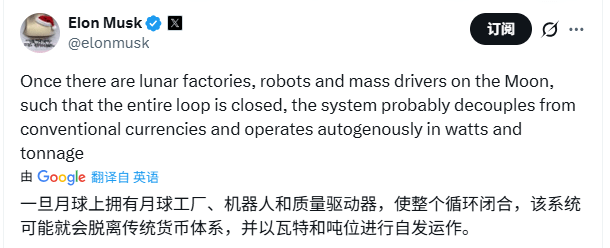 Elon Musk
@elonmusk

订阅

Once there are lunar factories, robots and mass drivers on the Moon, such that the entire loop is closed, the system probably decouples from conventional currencies and operates autogenously in watts and tonnage

由 Google 翻译自 英语

一旦月球上拥有月球工厂、机器人和质量驱动器，使整个循环闭合，该系统可能就会脱离传统货币体系，并以瓦特和吨位进行自发运作。